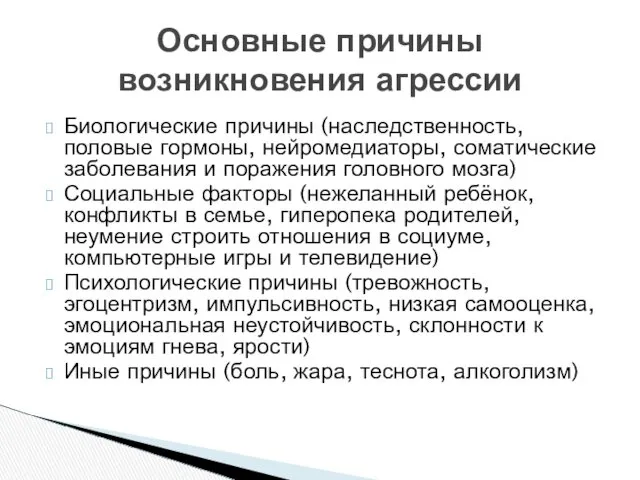 Основные причины возникновения агрессии

Биологические причины (наследственность, половые гормоны, нейромедиаторы, соматические заболевания и поражения головного мозга)

Социальные факторы (нежеланный ребёнок, конфликты в семье, гиперопека родителей, неумение строить отношения в социуме, компьютерные игры и телевидение)

Психологические причины (тревожность, эгоцентризм, импульсивность, низкая самооценка, эмоциональная неустойчивость, склонности к эмоциям гнева, ярости)

Иные причины (боль, жара, теснота, алкоголизм)